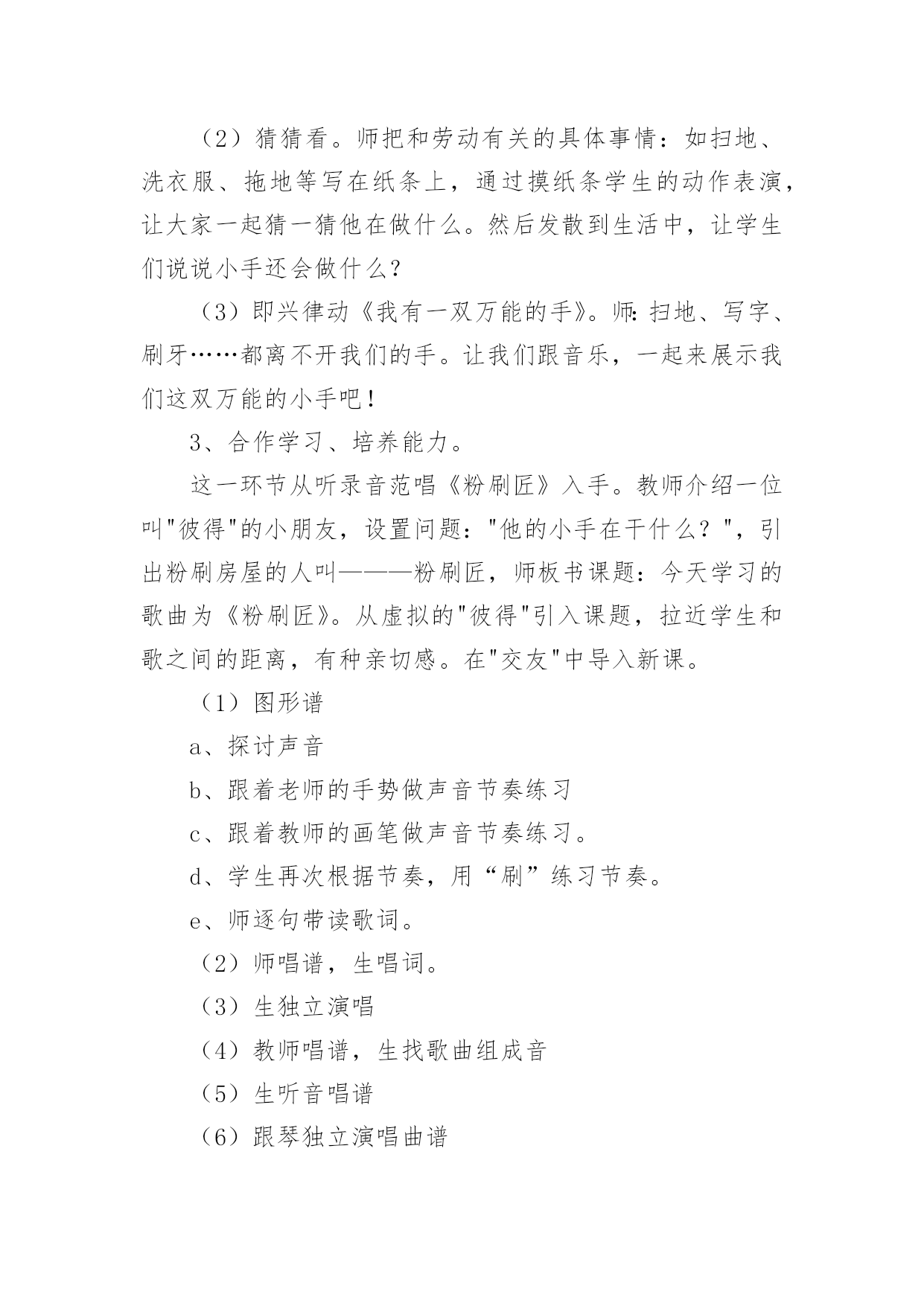 （2）猜猜看。师把和劳动有关的具体事情：如扫地、洗衣服、拖地等写在纸条上，通过摸纸条学生的动作表演，让大家一起猜一猜他在做什么。然后发散到生活中，让学生们说说小手还会做什么？

（3）即兴律动《我有一双万能的手》。师：扫地、写字、刷牙……都离不开我们的手。让我们跟音乐，一起来展示我们这双万能的小手吧！

3、合作学习、培养能力。

这一环节从听录音范唱《粉刷匠》入手。教师介绍一位叫"彼得"的小朋友，设置问题："他的小手在干什么？"，引出粉刷房屋的人叫———粉刷匠，师板书课题：今天学习的歌曲为《粉刷匠》。从虚拟的"彼得"引入课题，拉近学生和歌之间的距离，有种亲切感。在"交友"中导入新课。

（1）图形谱

a、探讨声音

b、跟着老师的手势做声音节奏练习

c、跟着教师的画笔做声音节奏练习。

d、学生再次根据节奏，用“刷”练习节奏。

e、师逐句带读歌词。

（2）师唱谱，生唱词。

（3）生独立演唱

（4）教师唱谱，生找歌曲组成音

（5）生听音唱谱

（6）跟琴独立演唱曲谱